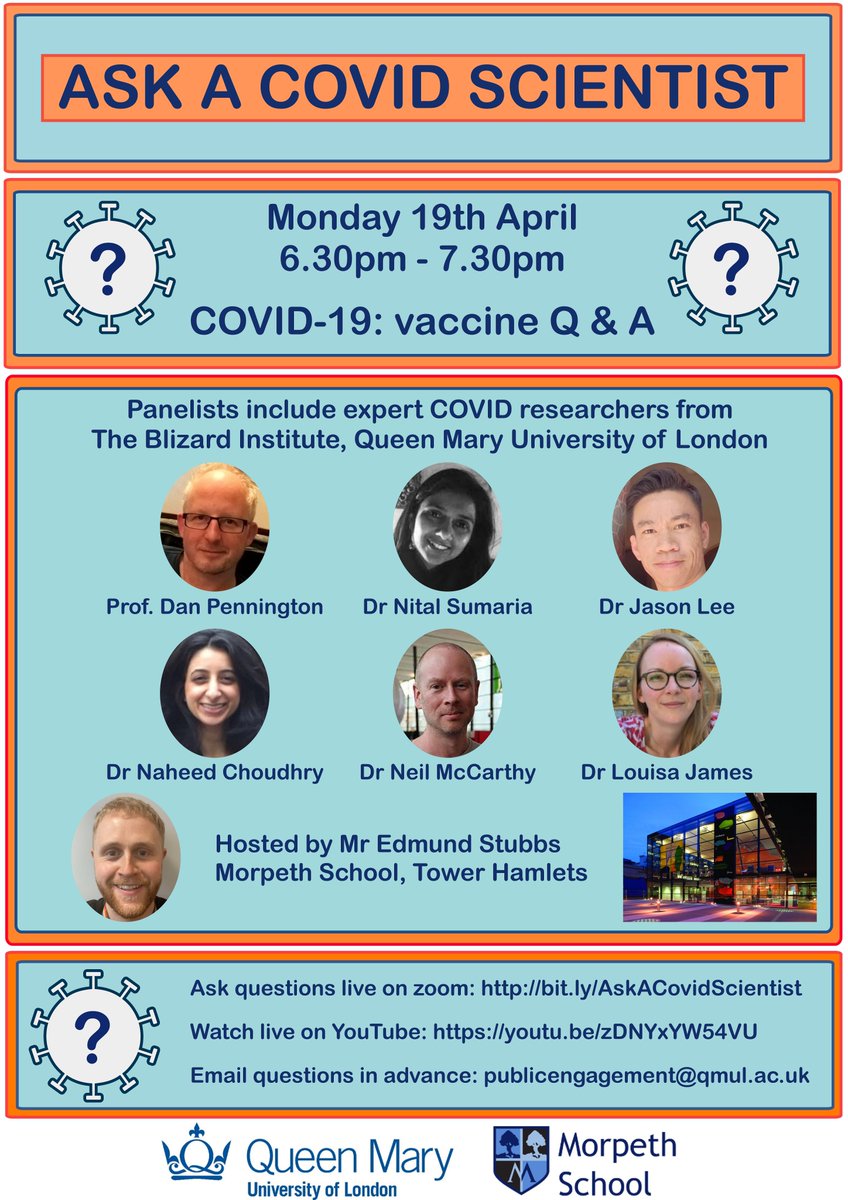 ASK A COVID SCIENTIST

?

Monday 19th April
6.30pm - 7.30pm

COVID-19: vaccine Q & A

?

Panelists include expert COVID researchers from The Blizard Institute, Queen Mary University of London

Prof. Dan Pennington

Dr Nital Sumaria

Dr Jason Lee

Dr Naheed Choudhry

Dr Neil McCarthy

Dr Louisa James

Hosted by Mr Edmund Stubbs
Morpeth School, Tower Hamlets

?

Ask questions live on zoom: http://bit.ly/AskACovidScientist

Watch live on YouTube: https://youtu.be/zDNYxYW54VU

Email questions in advance: publicengagement@qmul.ac.uk

Queen Mary
University of London

Morpeth
School